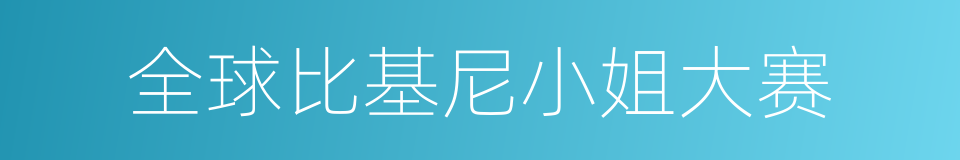 全球比基尼小姐大赛